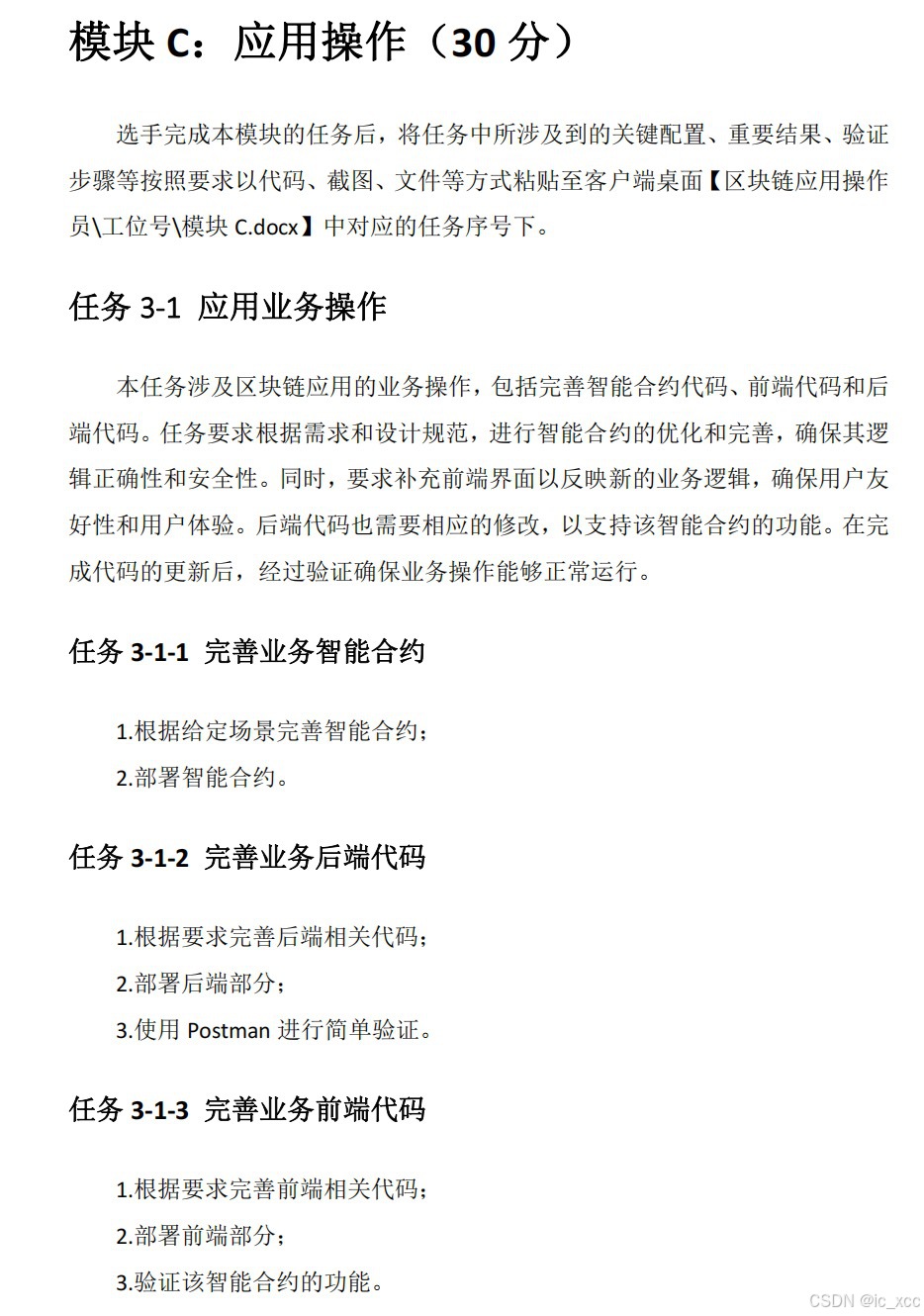 模块 C：应用操作（30 分）

选手完成本模块的任务后，将任务中所涉及到的关键配置、重要结果、验证步骤等按照要求以代码、截图、文件等方式粘贴至客户端桌面【区块链应用操作员\工位号\模块 C.docx】中对应的任务序号下。

任务 3-1 应用业务操作

本任务涉及区块链应用的业务操作，包括完善智能合约代码、前端代码和后端代码。任务要求根据需求和设计规范，进行智能合约的优化和完善，确保其逻辑正确性和安全性。同时，要求补充前端界面以反映新的业务逻辑，确保用户友好性和用户体验。后端代码也需要相应的修改，以支持该智能合约的功能。在完成代码的更新后，经过验证确保业务操作能够正常运行。

任务 3-1-1 完善业务智能合约

1.根据给定场景完善智能合约；
2.部署智能合约。

任务 3-1-2 完善业务后端代码

1.根据要求完善后端相关代码；
2.部署后端部分；
3.使用 Postman 进行简单验证。

任务 3-1-3 完善业务前端代码

1.根据要求完善前端相关代码；
2.部署前端部分；
3.验证该智能合约的功能。

CSDN @ic_xcc